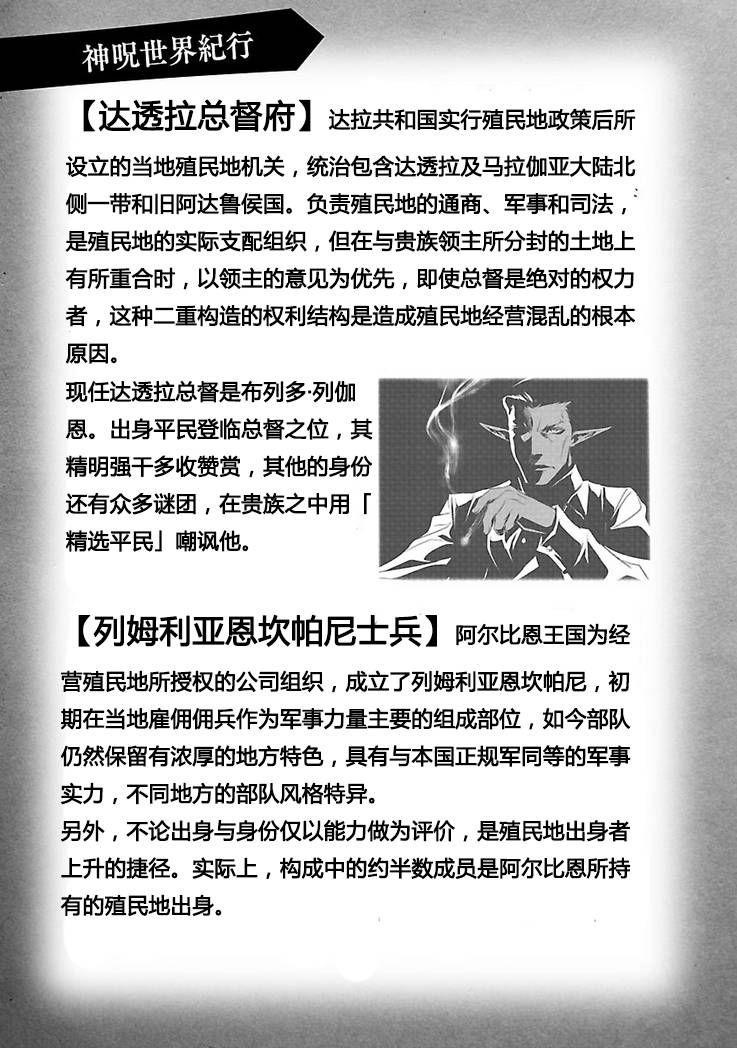 神呪世界紀行

【达透拉总督府】达拉共和国实行殖民地政策后所设立的当地殖民地机关，统治包含达透拉及马拉伽亚大陆北侧一带和旧阿达鲁侯国。负责殖民地的通商、军事和司法，是殖民地的实际支配组织，但在与贵族领主所分封的土地上有所重合时，以领主的意见为优先，即使总督是绝对的权力者，这种二重构造的权利结构是造成殖民地经营混乱的根本原因。

现任达透拉总督是布列多·列伽恩。出身平民登临总督之位，其精明强干多收赞赏，其他的身份还有众多谜团，在贵族之中用「精选平民」嘲讽他。

【列姆利亚恩坎帕尼士兵】阿尔比恩王国为经营殖民地所授权的公司组织，成立了列姆利亚恩坎帕尼，初期在当地雇佣佣兵作为军事力量主要的组成部位，如今部队仍然保留有浓厚的地方特色，具有与本国正规军同等的军事实力，不同地方的部队风格特异。
另外，不论出身与身份仅以能力做为评价，是殖民地出身者上升的捷径。实际上，构成中的约半数成员是阿尔比恩所持有的殖民地出身。